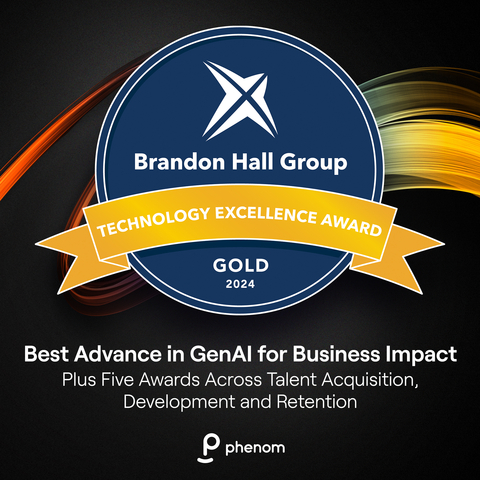 Brandon Hall Group

TECHNOLOGY EXCELLENCE AWARD

GOLD
2024

Best Advance in GenAI for Business Impact
Plus Five Awards Across Talent Acquisition, Development and Retention

phenom